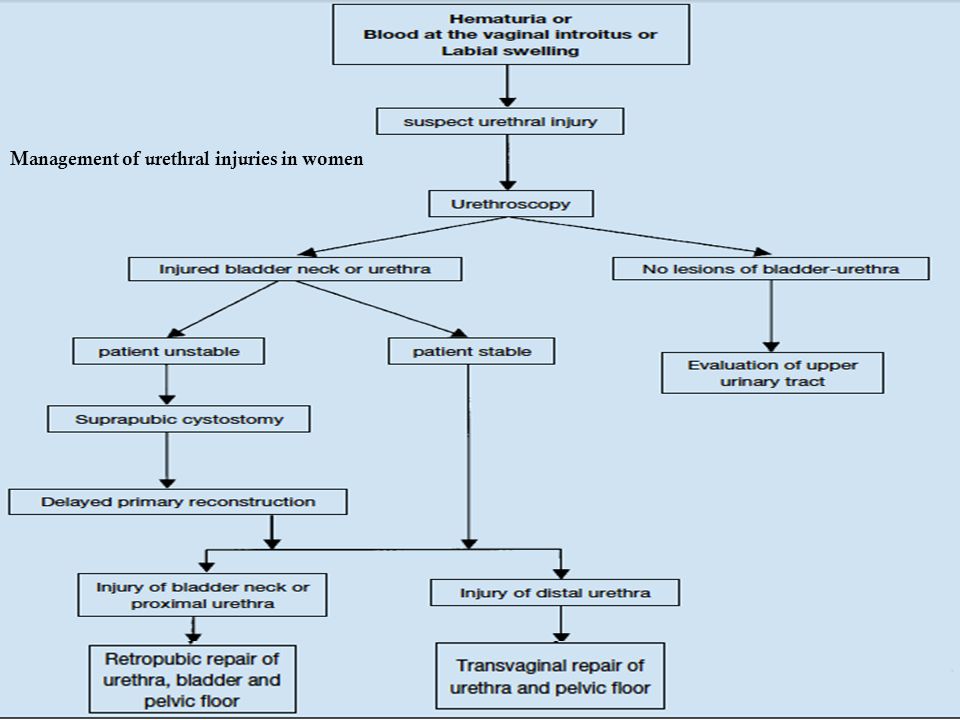 Hematuria or
Blood at the vaginal introitus or
Labial swelling

suspect urethral injury

Management of urethral injuries in women

Urethroscopy

Injured bladder neck or urethra

No lesions of bladder-urethra

patient unstable

patient stable

Evaluation of upper urinary tract

Suprapubic cystostomy

Delayed primary reconstruction

Injury of bladder neck or proximal urethra

Injury of distal urethra

Retropubic repair of urethra, bladder and pelvic floor

Transvaginal repair of urethra and pelvic floor